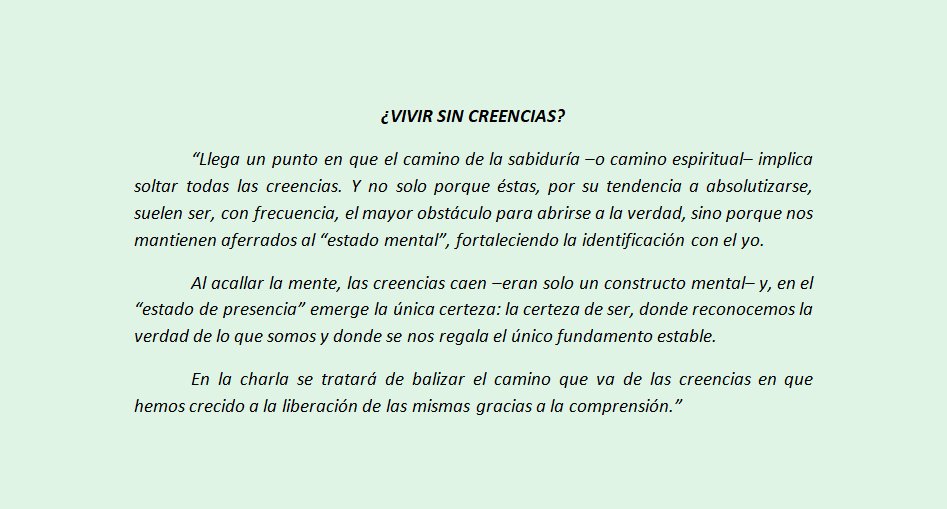 ¿VIVIR SIN CREENCIAS?

“Llega un punto en que el camino de la sabiduría –o camino espiritual– implica soltar todas las creencias. Y no solo porque éstas, por su tendencia a absolutizarse, suelen ser, con frecuencia, el mayor obstáculo para abrirse a la verdad, sino porque nos mantienen aferrados al “estado mental”, fortaleciendo la identificación con el yo.

Al acallar la mente, las creencias caen –eran solo un constructo mental– y, en el “estado de presencia” emerge la única certeza: la certeza de ser, donde reconocemos la verdad de lo que somos y donde se nos regala el único fundamento estable.

En la charla se tratará de balizar el camino que va de las creencias en que hemos crecido a la liberación de las mismas gracias a la comprensión.”